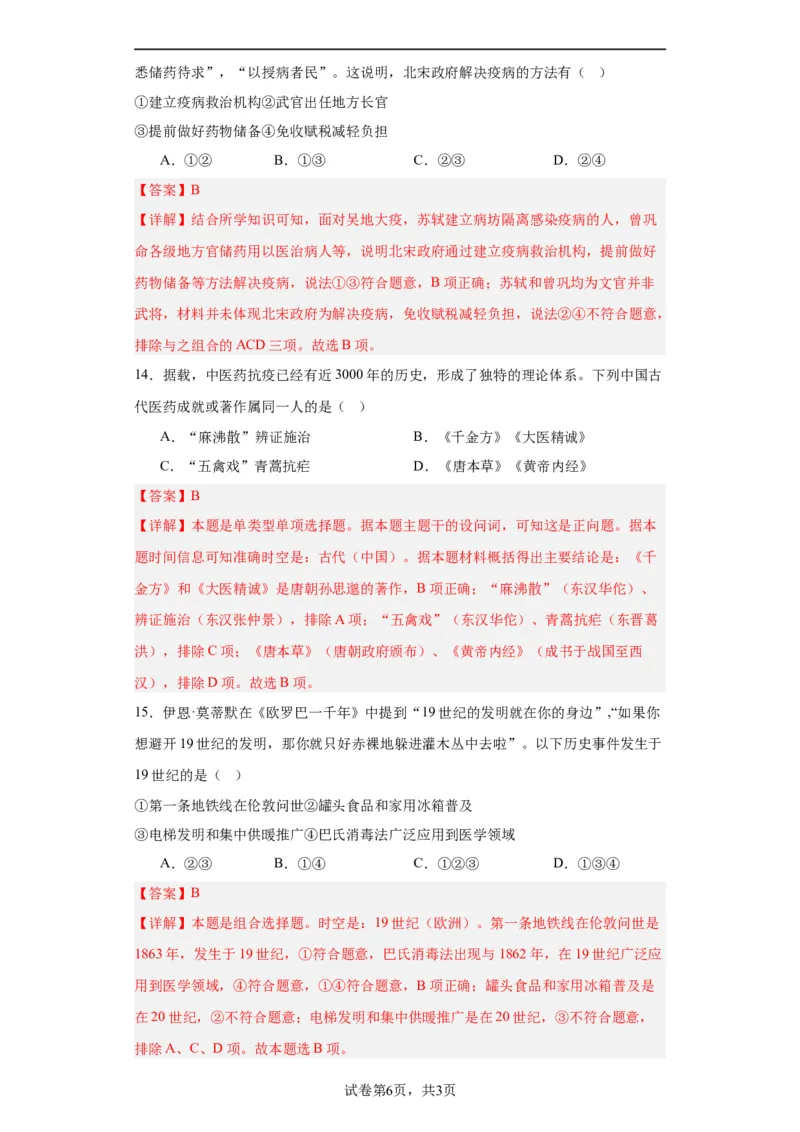 悉储药待求”，“以授病者民”。这说明，北宋政府解决疫病的方法有（ ）

①建立疫病救治机构②武官出任地方长官

③提前做好药物储备④免收赋税减轻负担

A．①②　　B．①③　　C．②③　　D．②④

【答案】B

【详解】结合所学知识可知，面对吴地大疫，苏轼建立病坊隔离感染疫病的人，曾巩命各级地方官储药用以医治病人等，说明北宋政府通过建立疫病救治机构，提前做好药物储备等方法解决疫病，说法①③符合题意，B项正确；苏轼和曾巩均为文官并非武将，材料并未体现北宋政府为解决疫病，免收赋税减轻负担，说法②④不符合题意，排除与之组合的ACD三项。故选B项。

14．据载，中医药抗疫已经有近3000年的历史，形成了独特的理论体系。下列中国古代医药成就或著作属同一人的是（ ）

A．“麻沸散”辨证施治　　B．《千金方》《大医精诚》

C．“五禽戏”青蒿抗疟　　D．《唐本草》《黄帝内经》

【答案】B

【详解】本题是单类型单项选择题。据本题主题干的设问词，可知这是正向题。据本题时间信息可知准确时空是：古代（中国）。据本题材料概括得出主要结论是：《千金方》和《大医精诚》是唐朝孙思邈的著作，B项正确；“麻沸散”（东汉华佗）、辨证施治（东汉张仲景），排除A项；“五禽戏”（东汉华佗）、青蒿抗疟（东晋葛洪），排除C项；《唐本草》（唐朝政府颁布）、《黄帝内经》（成书于战国至西汉），排除D项。故选B项。

15．伊恩·莫蒂默在《欧罗巴一千年》中提到“19世纪的发明就在你的身边”,“如果你想避开19世纪的发明，那你就只好赤裸地躲进灌木丛中去啦”。以下历史事件发生于19世纪的是（ ）

①第一条地铁线在伦敦问世②罐头食品和家用冰箱普及

③电梯发明和集中供暖推广④巴氏消毒法广泛应用到医学领域

A．②③　　B．①④　　C．①②③　　D．①③④

【答案】B

【详解】本题是组合选择题。时空是：19世纪（欧洲）。第一条地铁线在伦敦问世是1863年，发生于19世纪，①符合题意，巴氏消毒法出现与1862年，在19世纪广泛应用到医学领域，④符合题意，①④符合题意，B项正确；罐头食品和家用冰箱普及是在20世纪，②不符合题意；电梯发明和集中供暖推广是在20世纪，③不符合题意，排除A、C、D项。故本题选B项。

试卷第6页，共3页